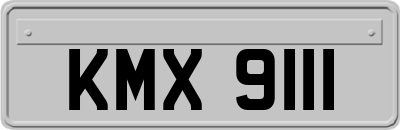 KMX 9111